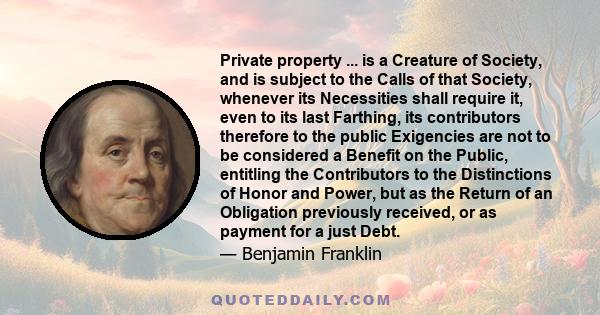 Private property ... is a Creature of Society, and is subject to the Calls of that Society, whenever its Necessities shall require it, even to its last Farthing, its contributors therefore to the public Exigencies are not to be considered a Benefit on the Public, entitling the Contributors to the Distinctions of Honor and Power, but as the Return of an Obligation previously received, or as payment for a just Debt.
— Benjamin Franklin

QUOTEDDAILY.COM